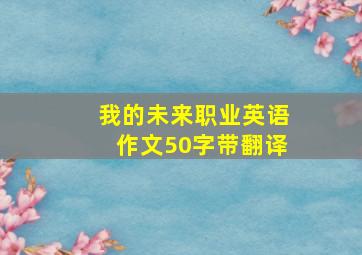 我的未来职业英语作文50字带翻译